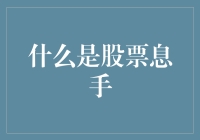 什么是股票息手